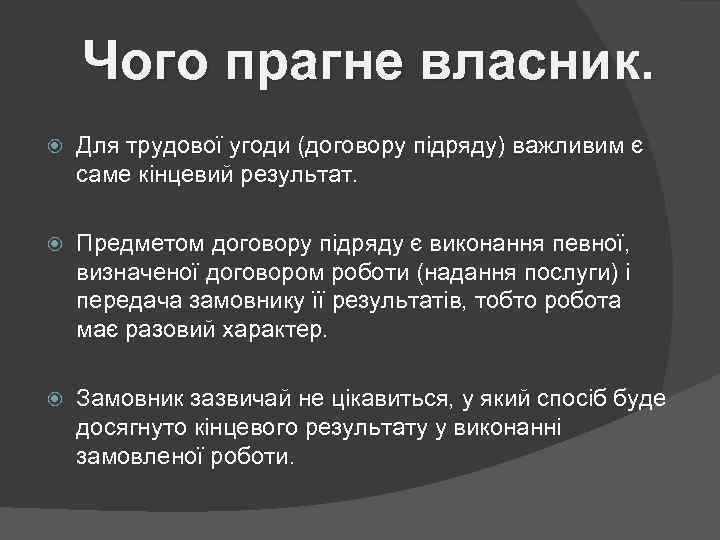 Чого прагне власник.

Для трудової угоди (договору підряду) важливим є саме кінцевий результат.

Предметом договору підряду є виконання певної, визначеної договором роботи (надання послуги) і передача замовнику її результатів, тобто робота має разовий характер.

Замовник зазвичай не цікавиться, у який спосіб буде досягнуто кінцевого результату у виконанні замовленої роботи.